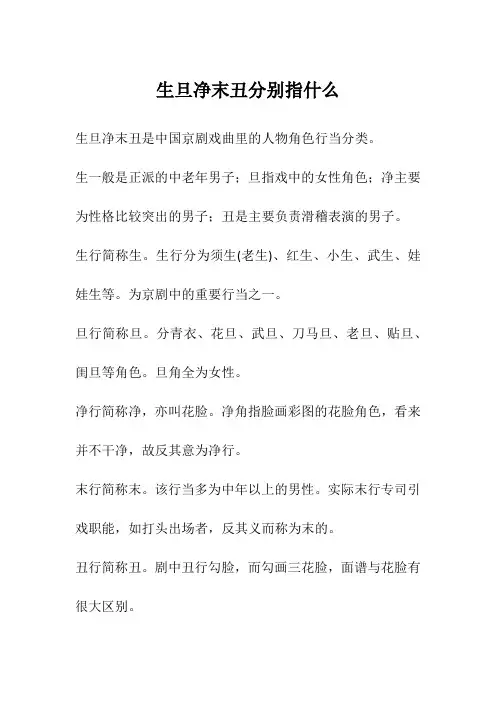 生旦净末丑分别指什么

生旦净末丑是中国京剧戏曲里的人物角色行当分类。

生一般是正派的中老年男子；旦指戏中的女性角色；净主要为性格比较突出的男子；丑是主要负责滑稽表演的男子。

生行简称生。生行分为须生(老生)、红生、小生、武生、娃娃生等。为京剧中的重要行当之一。

旦行简称旦。分青衣、花旦、武旦、刀马旦、老旦、贴旦、闺旦等角色。旦角全为女性。

净行简称净，亦叫花脸。净角指脸画彩图的花脸角色，看来并不干净，故反其意为净行。

末行简称末。该行当多为中年以上的男性。实际末行专司引戏职能，如打头出场者，反其义而称为末的。

丑行简称丑。剧中丑行勾脸，而勾画三花脸，面谱与花脸有很大区别。